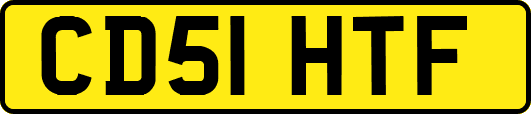 CD51 HTF